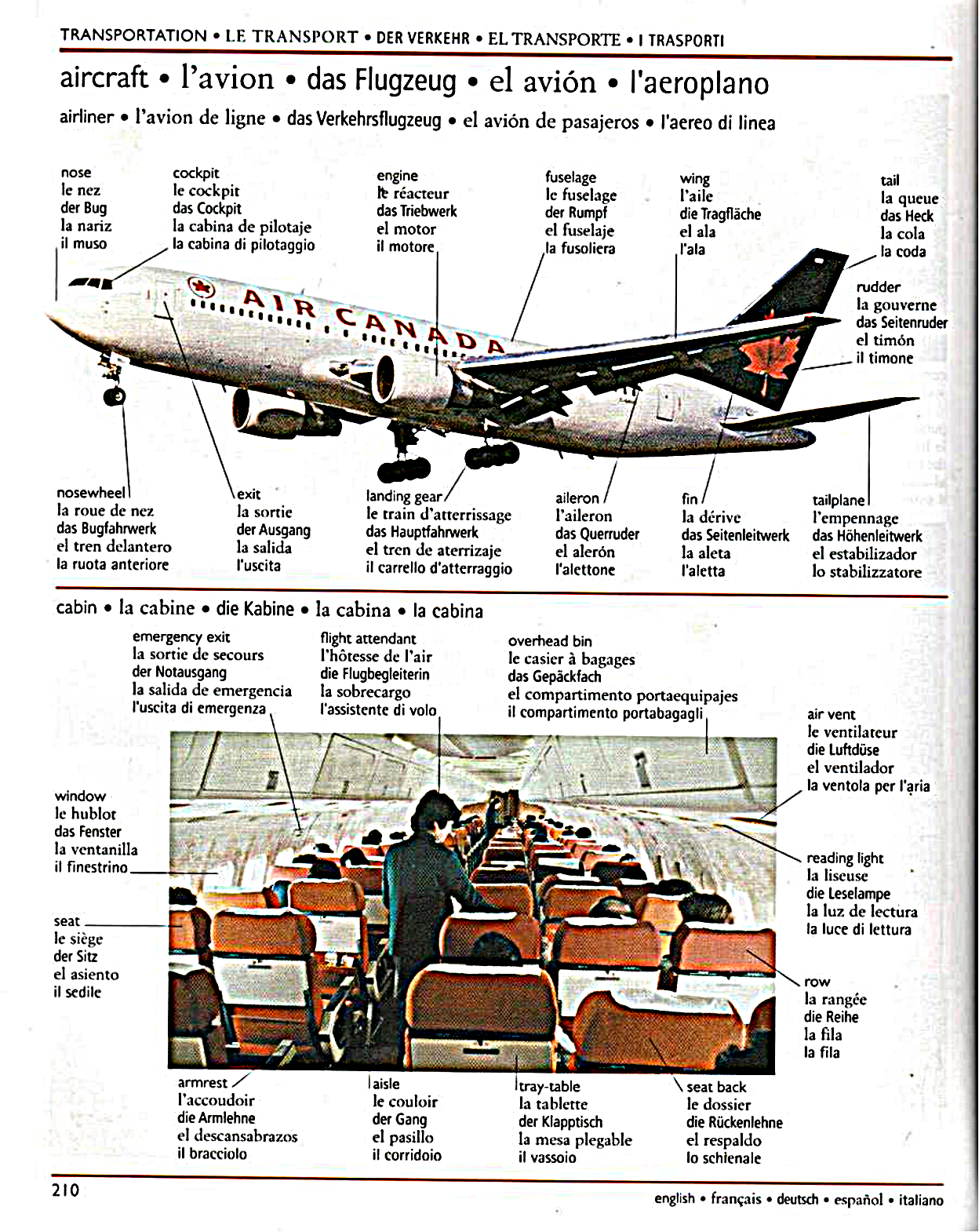 TRANSPORTATION • LE TRANSPORT • DER VERKEHR • EL TRANSPORTE • I TRASPORTI

aircraft • l'avion • das Flugzeug • el avión • l'aeroplano

airliner • l'avion de ligne • das Verkehrsflugzeug • el avión de pasajeros • l'aereo di linea

nose
le nez
der Bug
la nariz
il muso

cockpit
le cockpit
das Cockpit
la cabina de pilotaje
la cabina di pilotaggio

engine
le réacteur
das Triebwerk
el motor
il motore

fuselage
le fuselage
der Rumpf
el fuselaje
la fusoliera

wing
l'aile
die Tragfläche
el ala
l'ala

tail
la queue
das Heck
la cola
la coda

rudder
la gouverne
das Seitenruder
el timón
il timone

AIR CANADA

nosewheel
la roue de nez
das Bugfahrwerk
el tren delantero
la ruota anteriore

exit
la sortie
der Ausgang
la salida
l'uscita

landing gear
le train d'atterrissage
das Hauptfahrwerk
el tren de aterrizaje
il carrello d'atterraggio

aileron
l'aileron
das Querruder
el alerón
l'alettone

fin
la dérive
das Seitenleitwerk
la aleta
l'aletta

tailplane
l'empennage
das Höhenleitwerk
el estabilizador
lo stabilizzatore

cabin • la cabine • die Kabine • la cabina • la cabina

emergency exit
la sortie de secours
der Notausgang
la salida de emergencia
l'uscita di emergenza

flight attendant
l'hôtesse de l'air
die Flugbegleiterin
la sobrecargo
l'assistente di volo

overhead bin
le casier à bagages
das Gepäckfach
el compartimento portaequipajes
il compartimento portabagagli

air vent
le ventilateur
die Luftdüse
el ventilador
la ventola per l'aria

window
le hublot
das Fenster
la ventanilla
il finestrino

reading light
la liseuse
die Leselampe
la luz de lectura
la luce di lettura

seat
le siège
der Sitz
el asiento
il sedile

row
la rangée
die Reihe
la fila
la fila

armrest
l'accoudoir
die Armlehne
el descansabrazos
il bracciolo

aisle
le couloir
der Gang
el pasillo
il corridoio

tray-table
la tablette
der Klapptisch
la mesa plegable
il vassoio

seat back
le dossier
die Rückenlehne
el respaldo
lo schienale

210

english • français • deutsch • español • italiano